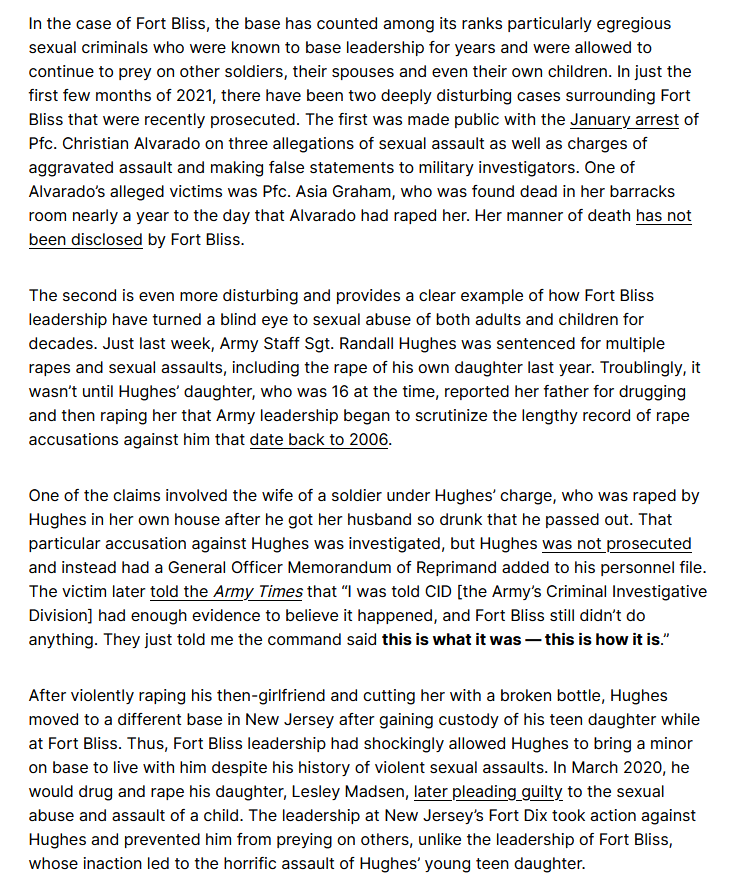 In the case of Fort Bliss, the base has counted among its ranks particularly egregious sexual criminals who were known to base leadership for years and were allowed to continue to prey on other soldiers, their spouses and even their own children. In just the first few months of 2021, there have been two deeply disturbing cases surrounding Fort Bliss that were recently prosecuted. The first was made public with the January arrest of Pfc. Christian Alvarado on three allegations of sexual assault as well as charges of aggravated assault and making false statements to military investigators. One of Alvarado's alleged victims was Pfc. Asia Graham, who was found dead in her barracks room nearly a year to the day that Alvarado had raped her. Her manner of death has not been disclosed by Fort Bliss.

The second is even more disturbing and provides a clear example of how Fort Bliss leadership have turned a blind eye to sexual abuse of both adults and children for decades. Just last week, Army Staff Sgt. Randall Hughes was sentenced for multiple rapes and sexual assaults, including the rape of his own daughter last year. Troublingly, it wasn't until Hughes' daughter, who was 16 at the time, reported her father for drugging and then raping her that Army leadership began to scrutinize the lengthy record of rape accusations against him that date back to 2006.

One of the claims involved the wife of a soldier under Hughes' charge, who was raped by Hughes in her own house after he got her husband so drunk that he passed out. That particular accusation against Hughes was investigated, but Hughes was not prosecuted and instead had a General Officer Memorandum of Reprimand added to his personnel file. The victim later told the Army Times that "I was told CID [the Army's Criminal Investigative Division] had enough evidence to believe it happened, and Fort Bliss still didn't do anything. They just told me the command said this is what it was — this is how it is."

After violently raping his then-girlfriend and cutting her with a broken bottle, Hughes moved to a different base in New Jersey after gaining custody of his teen daughter while at Fort Bliss. Thus, Fort Bliss leadership had shockingly allowed Hughes to bring a minor on base to live with him despite his history of violent sexual assaults. In March 2020, he would drug and rape his daughter, Lesley Madsen, later pleading guilty to the sexual abuse and assault of a child. The leadership at New Jersey's Fort Dix took action against Hughes and prevented him from preying on others, unlike the leadership of Fort Bliss, whose inaction led to the horrific assault of Hughes' young teen daughter.